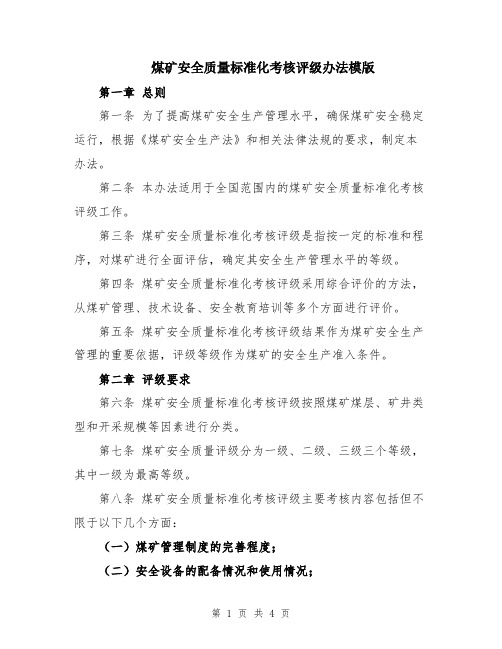 煤矿安全质量标准化考核评级办法模版

第一章 总则

第一条 为了提高煤矿安全生产管理水平，确保煤矿安全稳定运行，根据《煤矿安全生产法》和相关法律法规的要求，制定本办法。

第二条 本办法适用于全国范围内的煤矿安全质量标准化考核评级工作。

第三条 煤矿安全质量标准化考核评级是指按一定的标准和程序，对煤矿进行全面评估，确定其安全生产管理水平的等级。

第四条 煤矿安全质量标准化考核评级采用综合评价的方法，从煤矿管理、技术设备、安全教育培训等多个方面进行评价。

第五条 煤矿安全质量标准化考核评级结果作为煤矿安全生产管理的重要依据，评级等级作为煤矿的安全生产准入条件。

第二章 评级要求

第六条 煤矿安全质量标准化考核评级按照煤矿煤层、矿井类型和开采规模等因素进行分类。

第七条 煤矿安全质量评级分为一级、二级、三级三个等级，其中一级为最高等级。

第八条 煤矿安全质量标准化考核评级主要考核内容包括但不限于以下几个方面：

（一）煤矿管理制度的完善程度；

（二）安全设备的配备情况和使用情况；

第 1 页 共 4 页